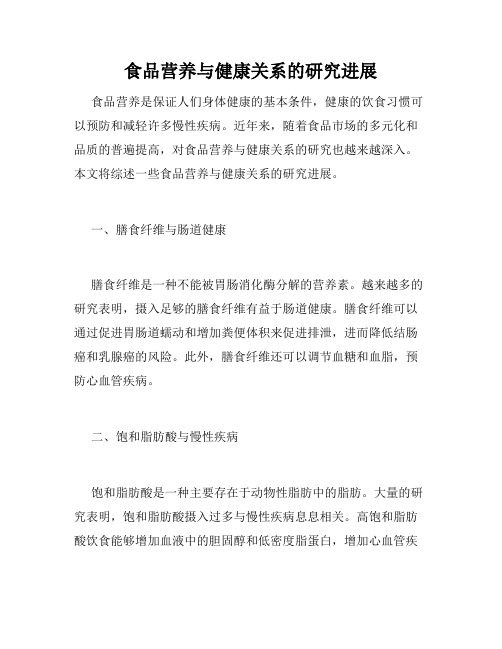 食品营养与健康关系的研究进展

食品营养是保证人们身体健康的基本条件，健康的饮食习惯可以预防和减轻许多慢性疾病。近年来，随着食品市场的多元化和品质的普遍提高，对食品营养与健康关系的研究也越来越深入。本文将综述一些食品营养与健康关系的研究进展。

一、膳食纤维与肠道健康

膳食纤维是一种不能被胃肠消化酶分解的营养素。越来越多的研究表明，摄入足够的膳食纤维有益于肠道健康。膳食纤维可以通过促进胃肠道蠕动和增加粪便体积来促进排泄，进而降低结肠癌和乳腺癌的风险。此外，膳食纤维还可以调节血糖和血脂，预防心血管疾病。

二、饱和脂肪酸与慢性疾病

饱和脂肪酸是一种主要存在于动物性脂肪中的脂肪。大量的研究表明，饱和脂肪酸摄入过多与慢性疾病息息相关。高饱和脂肪酸饮食能够增加血液中的胆固醇和低密度脂蛋白，增加心血管疾